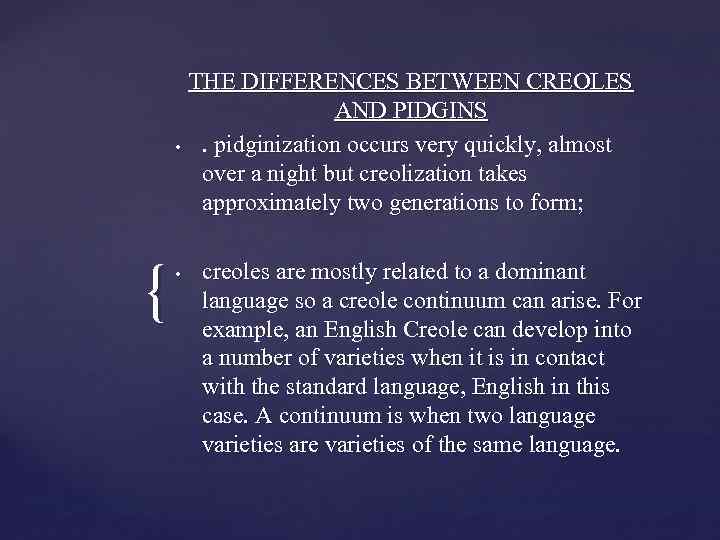 THE DIFFERENCES BETWEEN CREOLES AND PIDGINS

• . pidginization occurs very quickly, almost over a night but creolization takes approximately two generations to form;

• creoles are mostly related to a dominant language so a creole continuum can arise. For example, an English Creole can develop into a number of varieties when it is in contact with the standard language, English in this case. A continuum is when two language varieties are varieties of the same language.